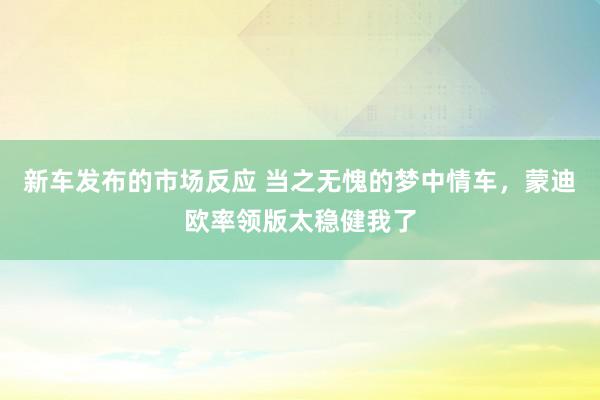 新车发布的市场反应 当之无愧的梦中情车，蒙迪欧率领版太稳健我了